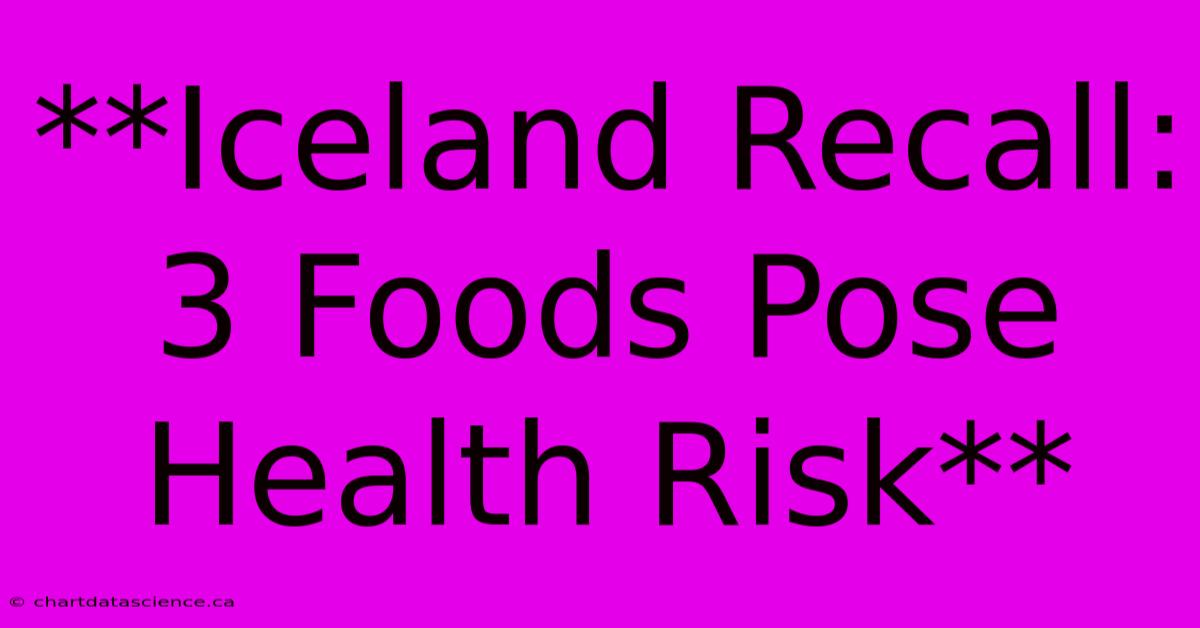 **Iceland Recall: 3 Foods Pose Health Risk**

© chartdatascience.ca